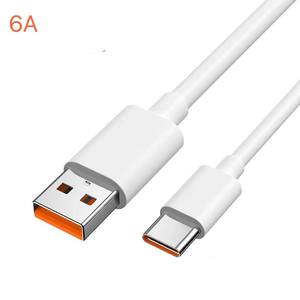 6A